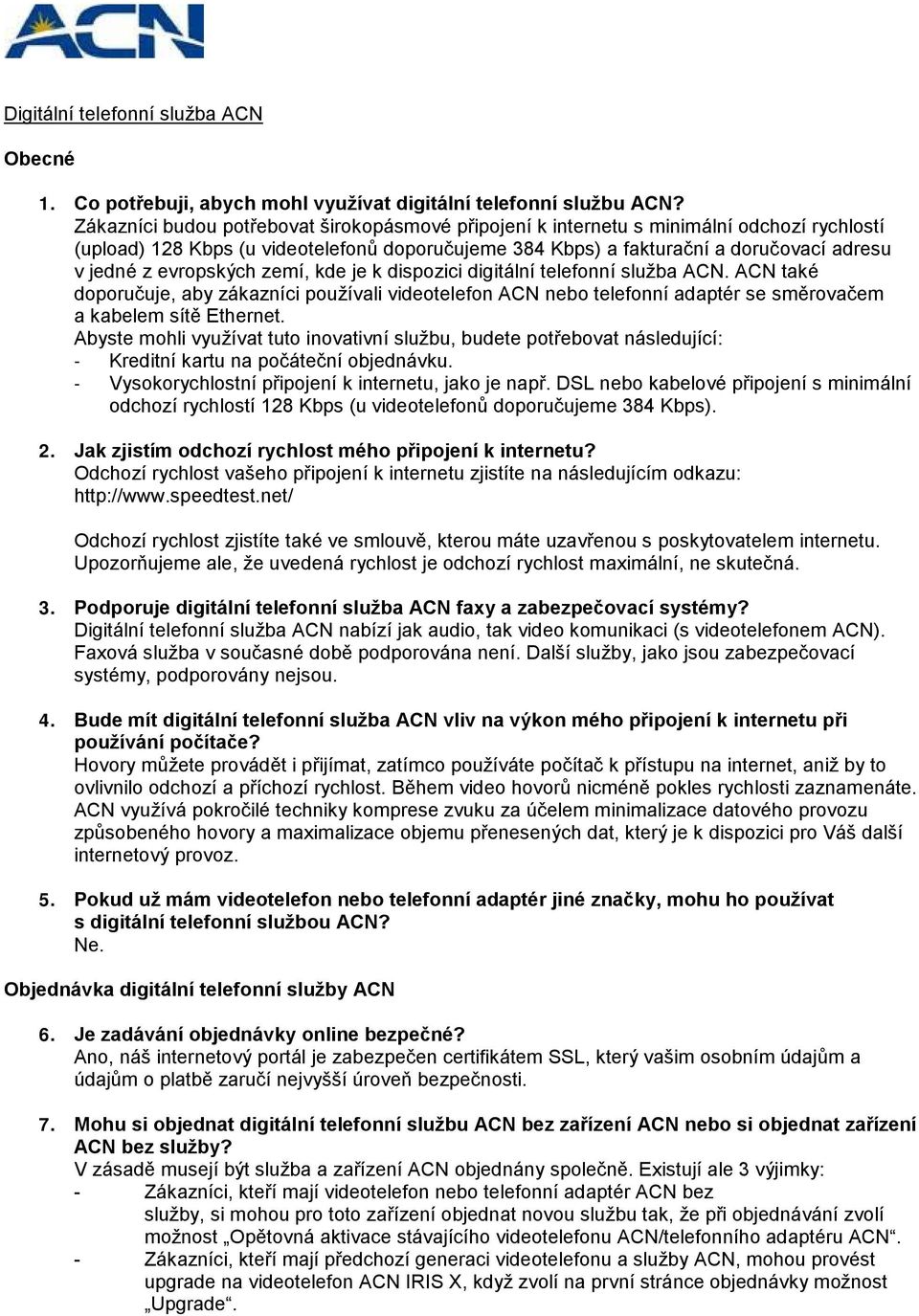 ACN

Digitální telefonní služba ACN

Obecné

1. Co potřebuji, abych mohl využívat digitální telefonní službu ACN?
Zákazníci budou potřebovat širokopásmové připojení k internetu s minimální odchozí rychlostí (upload) 128 Kbps (u videotelefonů doporučujeme 384 Kbps) a fakturační a doručovací adresu v jedné z evropských zemí, kde je k dispozici digitální telefonní služba ACN. ACN také doporučuje, aby zákazníci používali videotelefon ACN nebo telefonní adaptér se směrovačem a kabelem sítě Ethernet.
Abyste mohli využívat tuto inovativní službu, budete potřebovat následující:
- Kreditní kartu na počáteční objednávku.
- Vysokorychlostní připojení k internetu, jako je např. DSL nebo kabelové připojení s minimální odchozí rychlostí 128 Kbps (u videotelefonů doporučujeme 384 Kbps).

2. Jak zjistím odchozí rychlost mého připojení k internetu?
Odchozí rychlost vašeho připojení k internetu zjistíte na následujícím odkazu: http://www.speedtest.net/

Odchozí rychlost zjistíte také ve smlouvě, kterou máte uzavřenou s poskytovatelem internetu. Upozorňujeme ale, že uvedená rychlost je odchozí rychlost maximální, ne skutečná.

3. Podporuje digitální telefonní služba ACN faxy a zabezpečovací systémy?
Digitální telefonní služba ACN nabízí jak audio, tak video komunikaci (s videotelefonem ACN). Faxová služba v současné době podporována není. Další služby, jako jsou zabezpečovací systémy, podporovány nejsou.

4. Bude mít digitální telefonní služba ACN vliv na výkon mého připojení k internetu při používání počítače?
Hovory můžete provádět i přijímat, zatímco používáte počítač k přístupu na internet, aniž by to ovlivnilo odchozí a příchozí rychlost. Během video hovorů nicméně pokles rychlosti zaznamenáte. ACN využívá pokročilé techniky komprese zvuku za účelem minimalizace datového provozu způsobeného hovory a maximalizace objemu přenesených dat, který je k dispozici pro Váš další internetový provoz.

5. Pokud už mám videotelefon nebo telefonní adaptér jiné značky, mohu ho používat s digitální telefonní službou ACN?
Ne.

Objednávka digitální telefonní služby ACN

6. Je zadávání objednávky online bezpečné?
Ano, náš internetový portál je zabezpečen certifikátem SSL, který vašim osobním údajům a údajům o platbě zaručí nejvyšší úroveň bezpečnosti.

7. Mohu si objednat digitální telefonní službu ACN bez zařízení ACN nebo si objednat zařízení ACN bez služby?
V zásadě musejí být služba a zařízení ACN objednány společně. Existují ale 3 výjimky:
- Zákazníci, kteří mají videotelefon nebo telefonní adaptér ACN bez služby, si mohou pro toto zařízení objednat novou službu tak, že při objednávání zvolí možnost „Opětovná aktivace stávajícího videotelefonu ACN/telefonního adaptéru ACN“.
- Zákazníci, kteří mají předchozí generaci videotelefonu a služby ACN, mohou provést upgrade na videotelefon ACN IRIS X, když zvolí na první stránce objednávky možnost „Upgrade“.